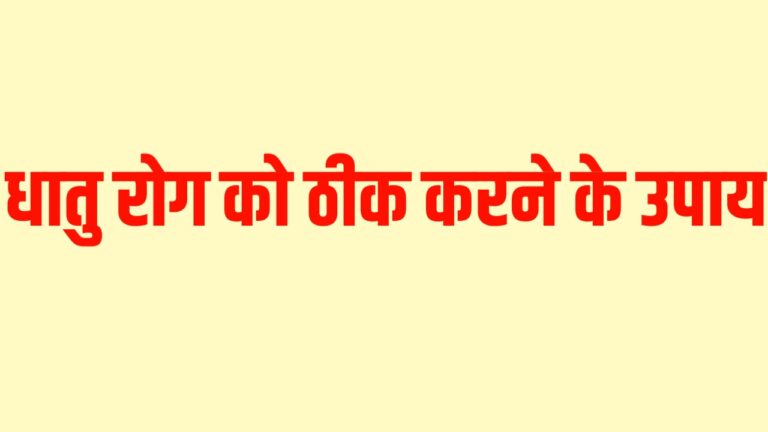 धातु रोग को ठीक करने के उपाय